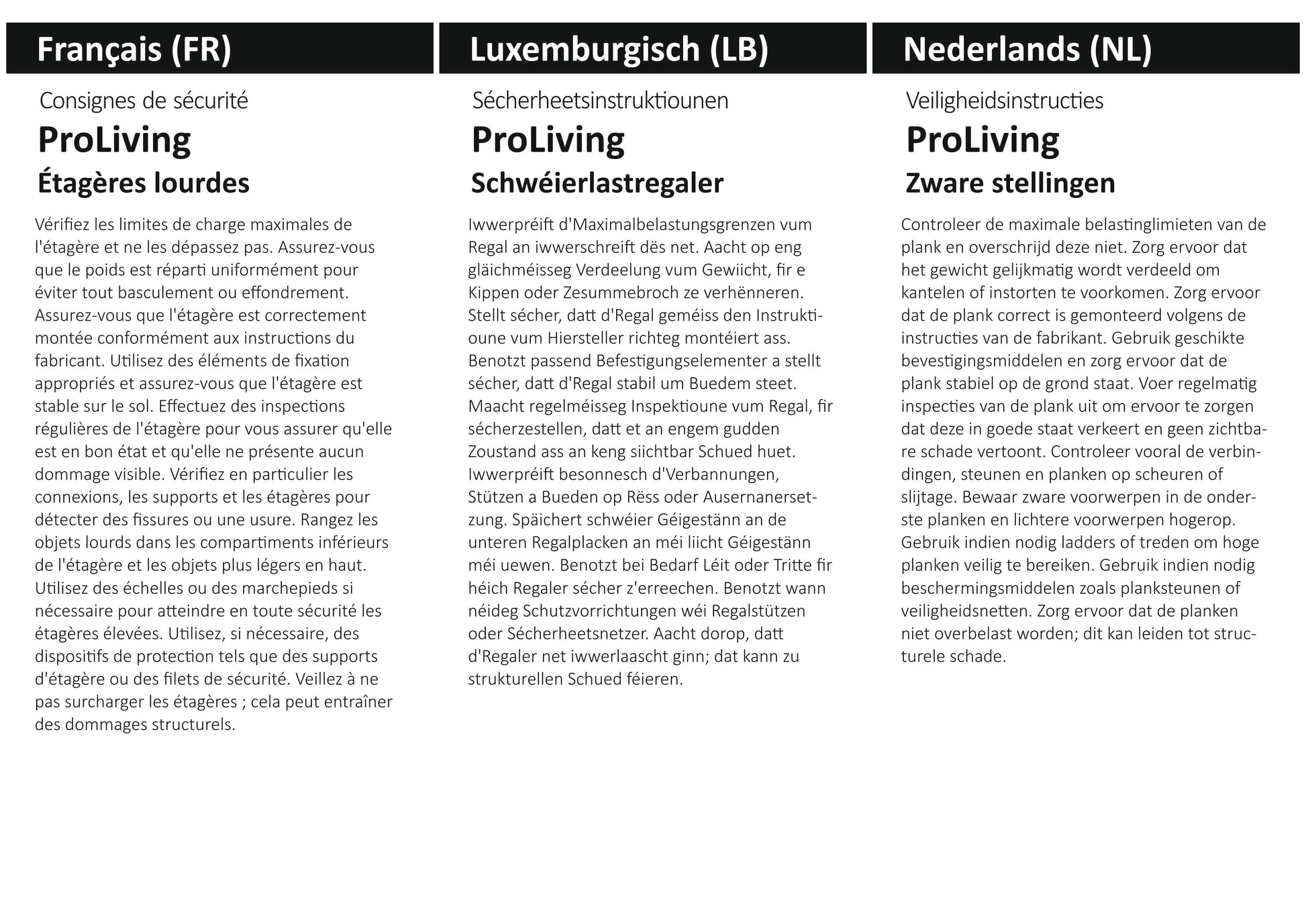 Français (FR)

Consignes de sécurité

ProLiving

Étagères lourdes

Vérifiez les limites de charge maximales de l'étagère et ne les dépassez pas. Assurez-vous que le poids est réparti uniformément pour éviter tout basculement ou effondrement. Assurez-vous que l'étagère est correctement montée conformément aux instructions du fabricant. Utilisez des éléments de fixation appropriés et assurez-vous que l'étagère est stable sur le sol. Effectuez des inspections régulières de l'étagère pour vous assurer qu'elle est en bon état et qu'elle ne présente aucun dommage visible. Vérifiez en particulier les connexions, les supports et les étagères pour détecter des fissures ou une usure. Rangez les objets lourds dans les compartiments inférieurs de l'étagère et les objets plus légers en haut. Utilisez des échelles ou des marchepieds si nécessaire pour atteindre en toute sécurité les étagères élevées. Utilisez, si nécessaire, des dispositifs de protection tels que des supports d'étagère ou des filets de sécurité. Veillez à ne pas surcharger les étagères ; cela peut entraîner des dommages structurels.

Luxemburgisch (LB)

Sécherheetsinstruktiounen

ProLiving

Schwéierlastregaler

Iwwerpréift d'Maximalbelastungsgrenzen vum Regal an iwwerschreift dës net. Aacht op eng gläichméisseg Verdeelung vum Gewiicht, fir e Kippen oder Zesummebroch ze verhënneren. Stellt sécher, datt d'Regal geméiss den Instruktioune vum Hiersteller richteg montéiert ass. Benotzt passend Befestigungselementer a stellt sécher, datt d'Regal stabil um Buedem steet. Maacht regelméisseg Inspektioune vum Regal, fir sécherzestellen, datt et an engem gudden Zoustand ass an keng siichtbar Schued huet. Iwwerpréift besonnesch d'Verbannungen, Stützen a Bueden op Rëss oder Ausernanersetzung. Späichert schwéier Géigestänn an de unteren Regalplacken an méi liicht Géigestänn méi uewen. Benotzt bei Bedarf Léit oder Tritte fir héich Regaler sécher z'erreechen. Benotzt wann néideg Schutzvorrichtungen wéi Regalstützen oder Sécherheetsnetzer. Aacht dorop, datt d'Regaler net iwwerlaascht ginn; dat kann zu strukturellen Schued féieren.

Nederlands (NL)

Veiligheidsinstructies

ProLiving

Zware stellingen

Controleer de maximale belastinglimieten van de plank en overschrijd deze niet. Zorg ervoor dat het gewicht gelijkmatig wordt verdeeld om kantelen of instorten te voorkomen. Zorg ervoor dat de plank correct is gemonteerd volgens de instructies van de fabrikant. Gebruik geschikte bevestigingsmiddelen en zorg ervoor dat de plank stabiel op de grond staat. Voer regelmatig inspecties van de plank uit om ervoor te zorgen dat deze in goede staat verkeert en geen zichtbare schade vertoont. Controleer vooral de verbindingen, steunen en planken op scheuren of slijtage. Bewaar zware voorwerpen in de onderste planken en lichtere voorwerpen hogerop. Gebruik indien nodig ladders of treden om hoge planken veilig te bereiken. Gebruik indien nodig beschermingsmiddelen zoals planksteunen of veiligheidsnetten. Zorg ervoor dat de planken niet overbelast worden; dit kan leiden tot structurele schade.